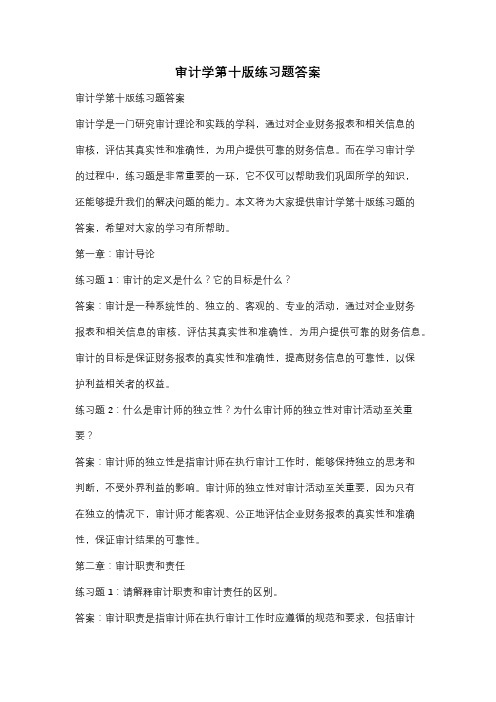 审计学第十版练习题答案

审计学第十版练习题答案

审计学是一门研究审计理论和实践的学科，通过对企业财务报表和相关信息的审核，评估其真实性和准确性，为用户提供可靠的财务信息。而在学习审计学的过程中，练习题是非常重要的一环，它不仅可以帮助我们巩固所学的知识，还能够提升我们的解决问题的能力。本文将为大家提供审计学第十版练习题的答案，希望对大家的学习有所帮助。

第一章：审计导论

练习题 1：审计的定义是什么？它的目标是什么？

答案：审计是一种系统性的、独立的、客观的、专业的活动，通过对企业财务报表和相关信息的审核，评估其真实性和准确性，为用户提供可靠的财务信息。审计的目标是保证财务报表的真实性和准确性，提高财务信息的可靠性，以保护利益相关者的权益。

练习题 2：什么是审计师的独立性？为什么审计师的独立性对审计活动至关重要？

答案：审计师的独立性是指审计师在执行审计工作时，能够保持独立的思考和判断，不受外界利益的影响。审计师的独立性对审计活动至关重要，因为只有在独立的情况下，审计师才能客观、公正地评估企业财务报表的真实性和准确性，保证审计结果的可靠性。

第二章：审计职责和责任

练习题 1：请解释审计职责和审计责任的区别。

答案：审计职责是指审计师在执行审计工作时应遵循的规范和要求，包括审计